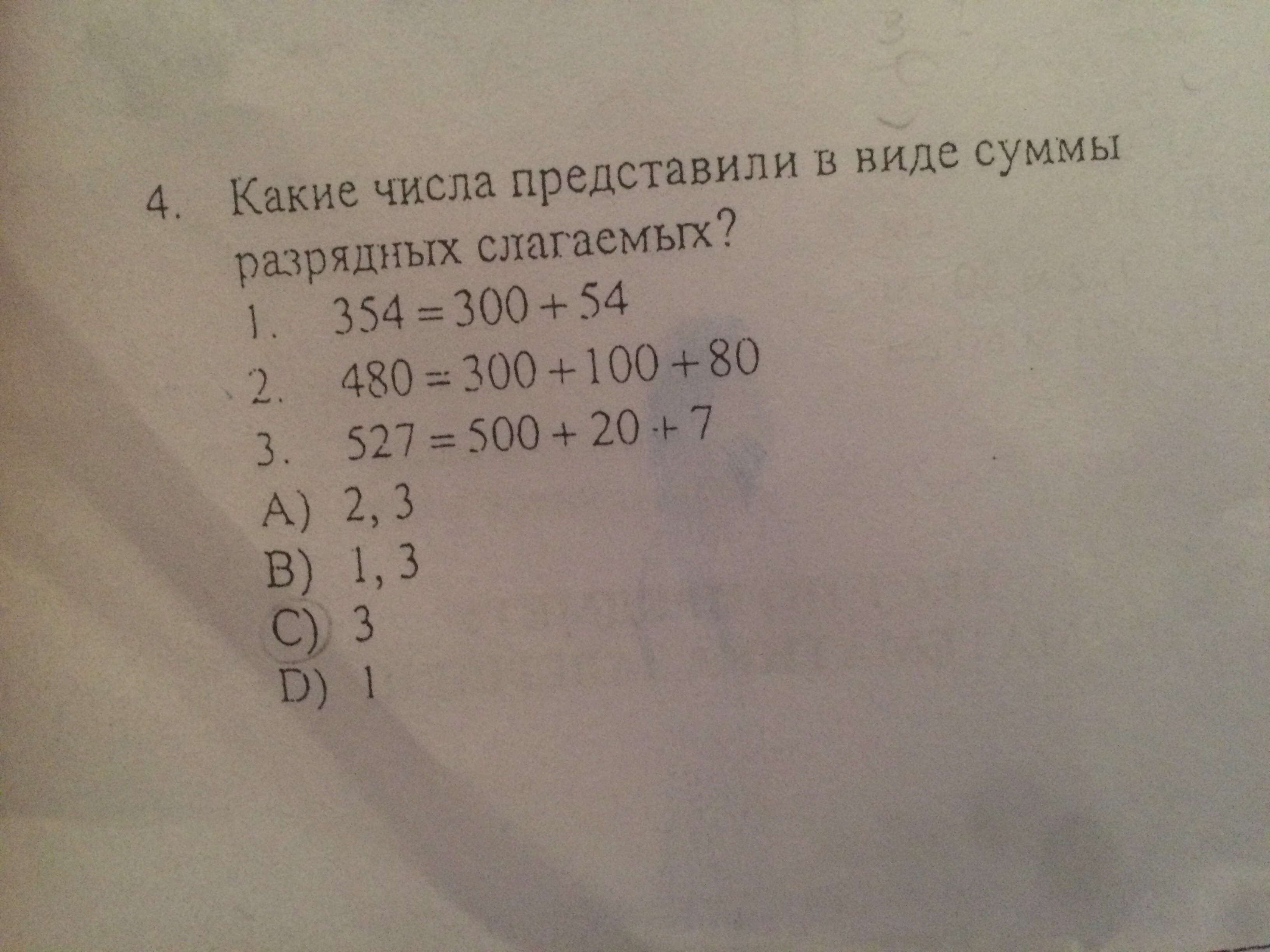 4. Какие числа представили в виде суммы разрядных слагаемых?

1. $354 = 300 + 54$

2. $480 = 300 + 100 + 80$

3. $527 = 500 + 20 + 7$

A) 2, 3

B) 1, 3

C) 3

D) 1